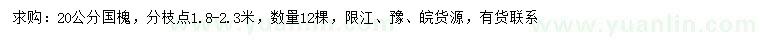 求购：20公分国槐，分枝点1.8-2.3米，数量12棵，限江、豫、皖货源，有货联系

www.yuanlin.com www.yuanlin.com